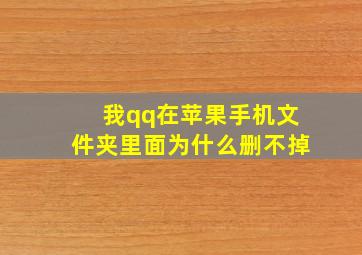 我qq在苹果手机文件夹里面为什么删不掉